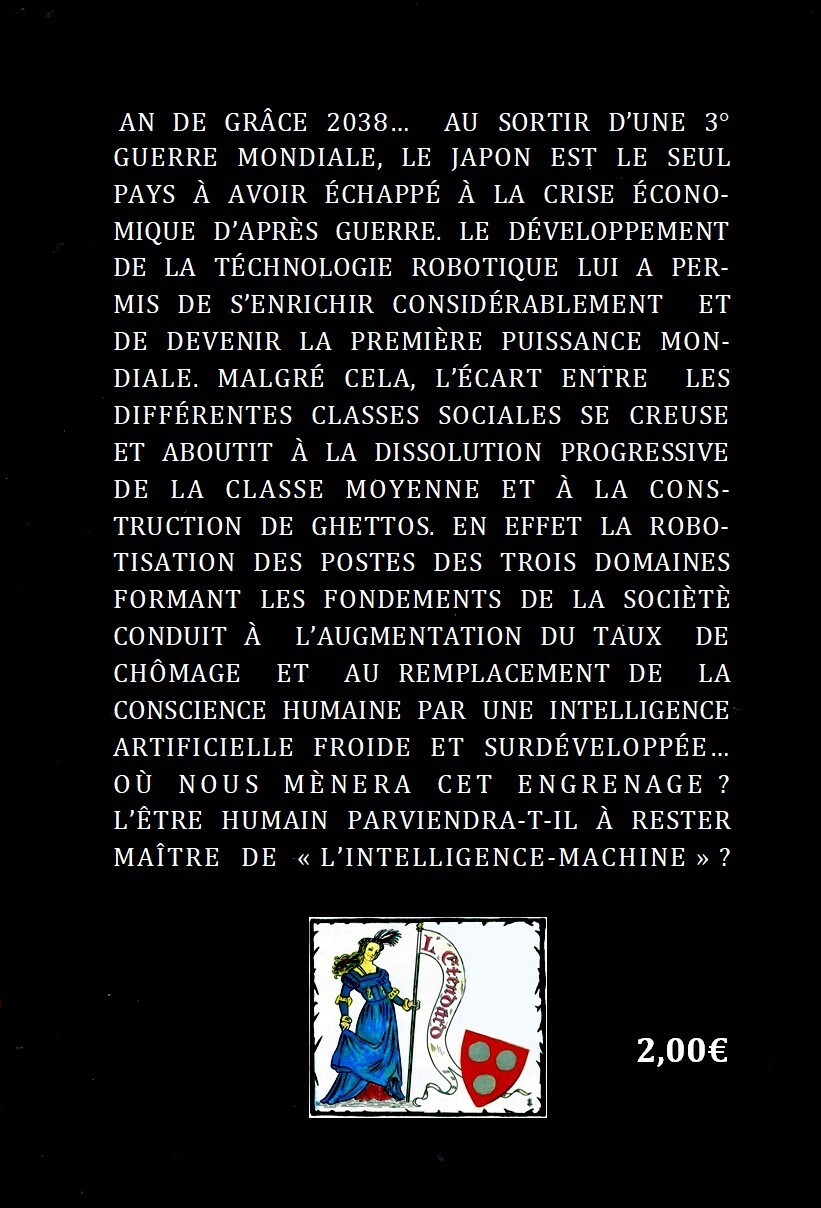 AN DE GRÂCE 2038… AU SORTIR D'UNE 3° GUERRE MONDIALE, LE JAPON EST LE SEUL PAYS À AVOIR ÉCHAPPÉ À LA CRISE ÉCONOMIQUE D'APRÈS GUERRE. LE DÉVELOPPEMENT DE LA TÉCHNOLOGIE ROBOTIQUE LUI A PERMIS DE S'ENRICHIR CONSIDÉRABLEMENT ET DE DEVENIR LA PREMIÈRE PUISSANCE MONDIALE. MALGRÉ CELA, L'ÉCART ENTRE LES DIFFÉRENTES CLASSES SOCIALES SE CREUSE ET ABOUTIT À LA DISSOLUTION PROGRESSIVE DE LA CLASSE MOYENNE ET À LA CONSTRUCTION DE GHETTOS. EN EFFET LA ROBOTISATION DES POSTES DES TROIS DOMAINES FORMANT LES FONDEMENTS DE LA SOCIÈTÈ CONDUIT À L'AUGMENTATION DU TAUX DE CHÔMAGE ET AU REMPLACEMENT DE LA CONSCIENCE HUMAINE PAR UNE INTELLIGENCE ARTIFICIELLE FROIDE ET SURDÉVELOPPÉE… OÙ NOUS MÈNERA CET ENGRENAGE ? L'ÊTRE HUMAIN PARVIENDRA-T-IL À RESTER MAÎTRE DE « L'INTELLIGENCE-MACHINE » ?

L'Etendard

2,00€